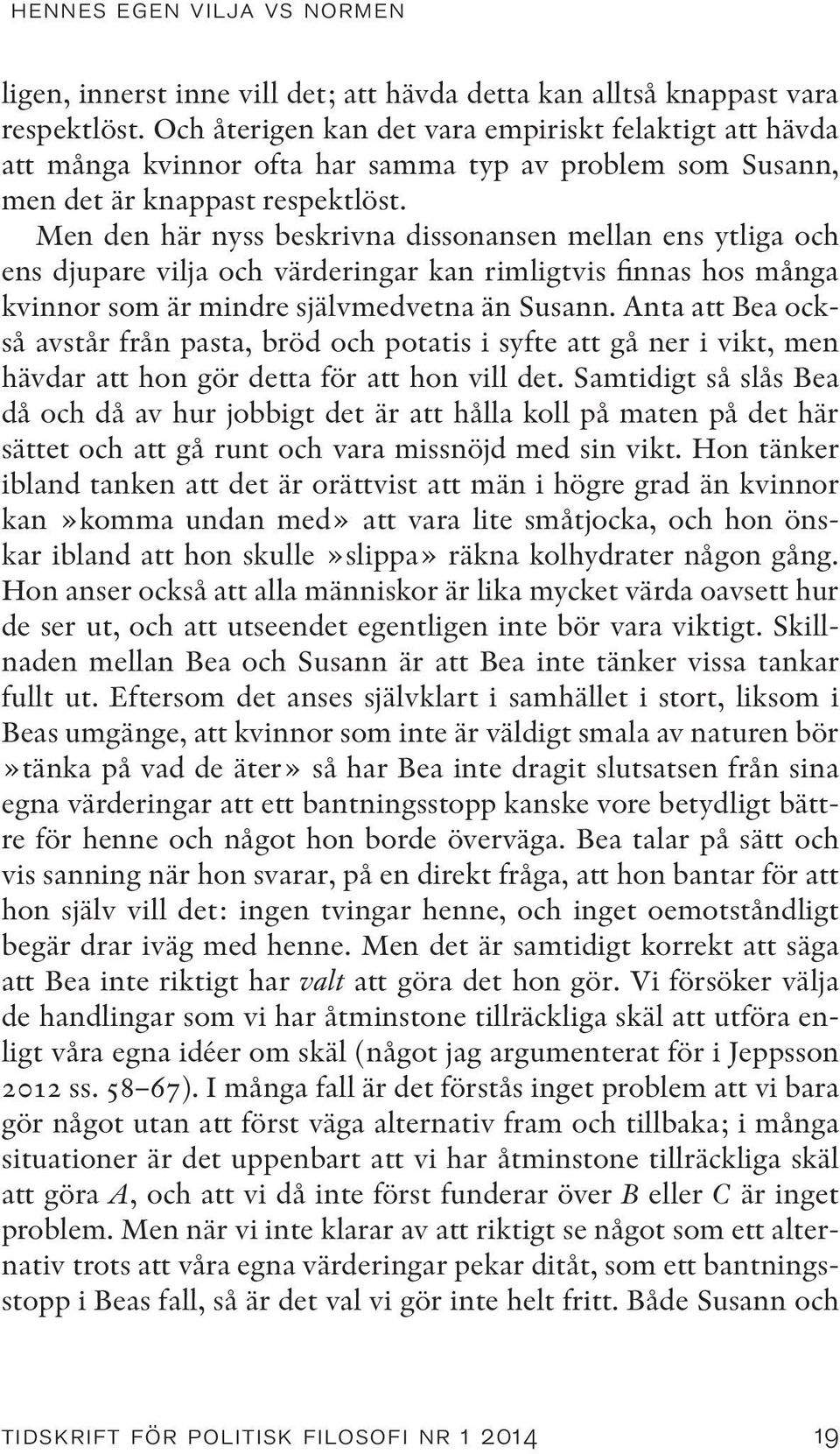 HENNES EGEN VILJA VS NORMEN

ligen, innerst inne vill det; att hävda detta kan alltså knappast vara respektlöst. Och återigen kan det vara empiriskt felaktigt att hävda att många kvinnor ofta har samma typ av problem som Susann, men det är knappast respektlöst.

Men den här nyss beskrivna dissonansen mellan ens ytliga och ens djupare vilja och värderingar kan rimligtvis finnas hos många kvinnor som är mindre självmedvetna än Susann. Anta att Bea också avstår från pasta, bröd och potatis i syfte att gå ner i vikt, men hävdar att hon gör detta för att hon vill det. Samtidigt så slås Bea då och då av hur jobbigt det är att hålla koll på maten på det här sättet och att gå runt och vara missnöjd med sin vikt. Hon tänker ibland tanken att det är orättvist att män i högre grad än kvinnor kan »komma undan med» att vara lite småtjocka, och hon önskar ibland att hon skulle »slippa» räkna kolhydrater någon gång. Hon anser också att alla människor är lika mycket värda oavsett hur de ser ut, och att utseendet egentligen inte bör vara viktigt. Skillnaden mellan Bea och Susann är att Bea inte tänker vissa tankar fullt ut. Eftersom det anses självklart i samhället i stort, liksom i Beas umgänge, att kvinnor som inte är väldigt smala av naturen bör »tänka på vad de äter» så har Bea inte dragit slutsatsen från sina egna värderingar att ett bantningsstopp kanske vore betydligt bättre för henne och något hon borde överväga. Bea talar på sätt och vis sanning när hon svarar, på en direkt fråga, att hon bantar för att hon själv vill det: ingen tvingar henne, och inget oemotståndligt begär drar iväg med henne. Men det är samtidigt korrekt att säga att Bea inte riktigt har valt att göra det hon gör. Vi försöker välja de handlingar som vi har åtminstone tillräckliga skäl att utföra enligt våra egna idéer om skäl (något jag argumenterat för i Jeppsson 2012 ss. 58–67). I många fall är det förstås inget problem att vi bara gör något utan att först väga alternativ fram och tillbaka; i många situationer är det uppenbart att vi har åtminstone tillräckliga skäl att göra $A$, och att vi då inte först funderar över $B$ eller $C$ är inget problem. Men när vi inte klarar av att riktigt se något som ett alternativ trots att våra egna värderingar pekar ditåt, som ett bantningsstopp i Beas fall, så är det val vi gör inte helt fritt. Både Susann och

TIDSKRIFT FÖR POLITISK FILOSOFI NR 1 2014 19